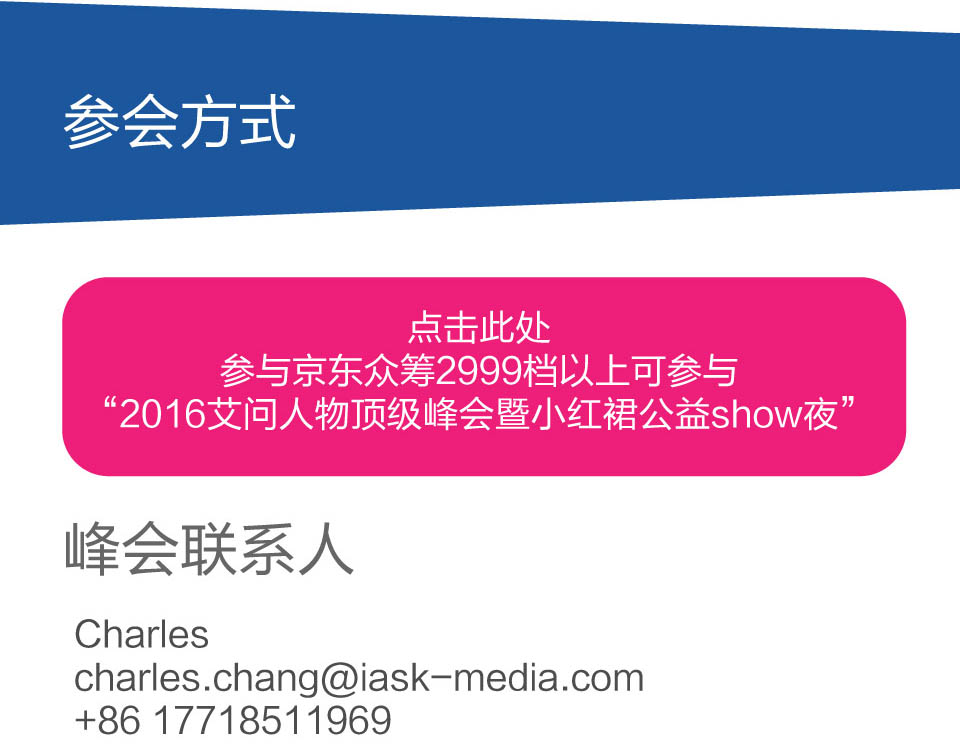 参会方式

点击此处
参与京东众筹2999档以上可参与
“2016艾问人物顶级峰会暨小红裙公益show夜”

峰会联系人

Charles
charles.chang@iask-media.com
+86 17718511969